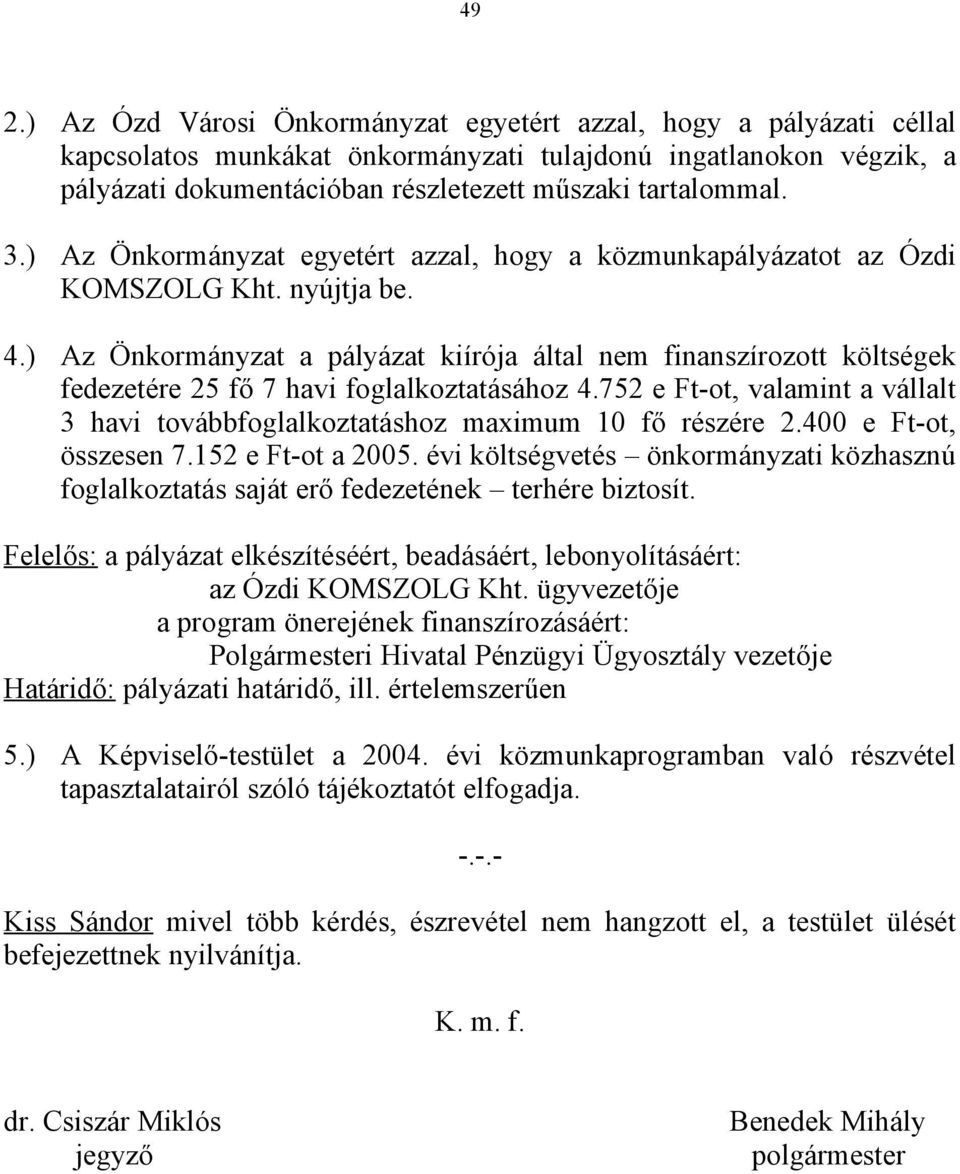 49

2.) Az Ózd Városi Önkormányzat egyetért azzal, hogy a pályázati céllal kapcsolatos munkákat önkormányzati tulajdonú ingatlanokon végzik, a pályázati dokumentációban részletezett műszaki tartalommal.

3.) Az Önkormányzat egyetért azzal, hogy a közmunkapályázatot az Ózdi KOMSZOLG Kht. nyújtja be.

4.) Az Önkormányzat a pályázat kiírója által nem finanszírozott költségek fedezetére 25 fő 7 havi foglalkoztatásához 4.752 e Ft-ot, valamint a vállalt 3 havi továbbfoglalkoztatáshoz maximum 10 fő részére 2.400 e Ft-ot, összesen 7.152 e Ft-ot a 2005. évi költségvetés – önkormányzati közhasznú foglalkoztatás saját erő fedezetének – terhére biztosít.

Felelős: a pályázat elkészítéséért, beadásáért, lebonyolításáért:
az Ózdi KOMSZOLG Kht. ügyvezetője
a program önerejének finanszírozásáért:
Polgármesteri Hivatal Pénzügyi Ügyosztály vezetője
Határidő: pályázati határidő, ill. értelemszerűen

5.) A Képviselő-testület a 2004. évi közmunkaprogramban való részvétel tapasztalatairól szóló tájékoztatót elfogadja.

-.-.-

Kiss Sándor mivel több kérdés, észrevétel nem hangzott el, a testület ülését befejezettnek nyilvánítja.

K. m. f.

dr. Csiszár Miklós
jegyző

Benedek Mihály
polgármester